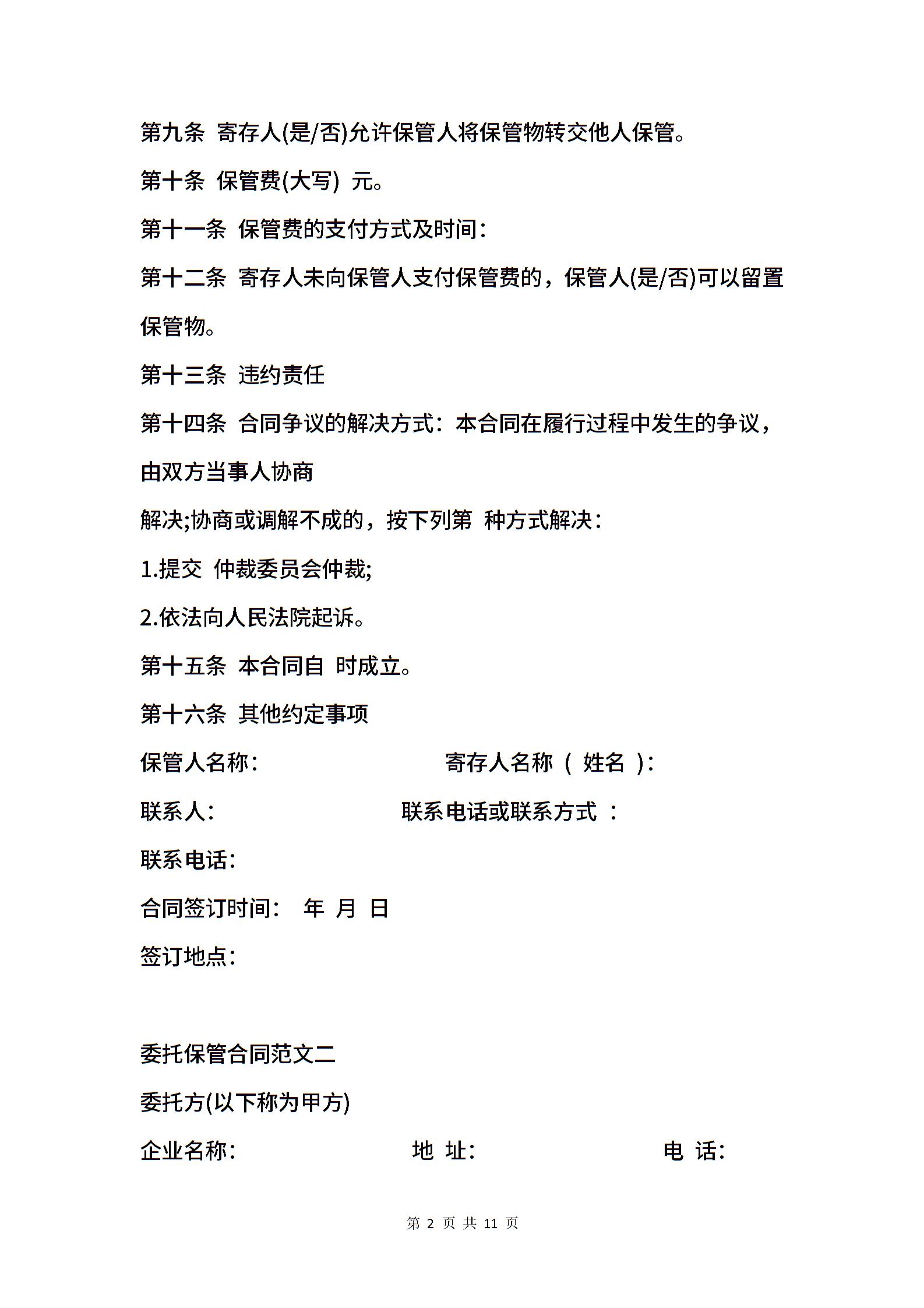 第九条 寄存人(是/否)允许保管人将保管物转交他人保管。

第十条 保管费(大写) 元。

第十一条 保管费的支付方式及时间：

第十二条 寄存人未向保管人支付保管费的，保管人(是/否)可以留置保管物。

第十三条 违约责任

第十四条 合同争议的解决方式：本合同在履行过程中发生的争议，由双方当事人协商

解决;协商或调解不成的，按下列第 种方式解决：

1.提交 仲裁委员会仲裁;

2.依法向人民法院起诉。

第十五条 本合同自 时成立。

第十六条 其他约定事项

保管人名称： 寄存人名称（ 姓名 ）：

联系人： 联系电话或联系方式 ：

联系电话：

合同签订时间： 年 月 日

签订地点：

委托保管合同范文二

委托方(以下称为甲方)

企业名称： 地 址： 电 话：

第 2 页 共 11 页